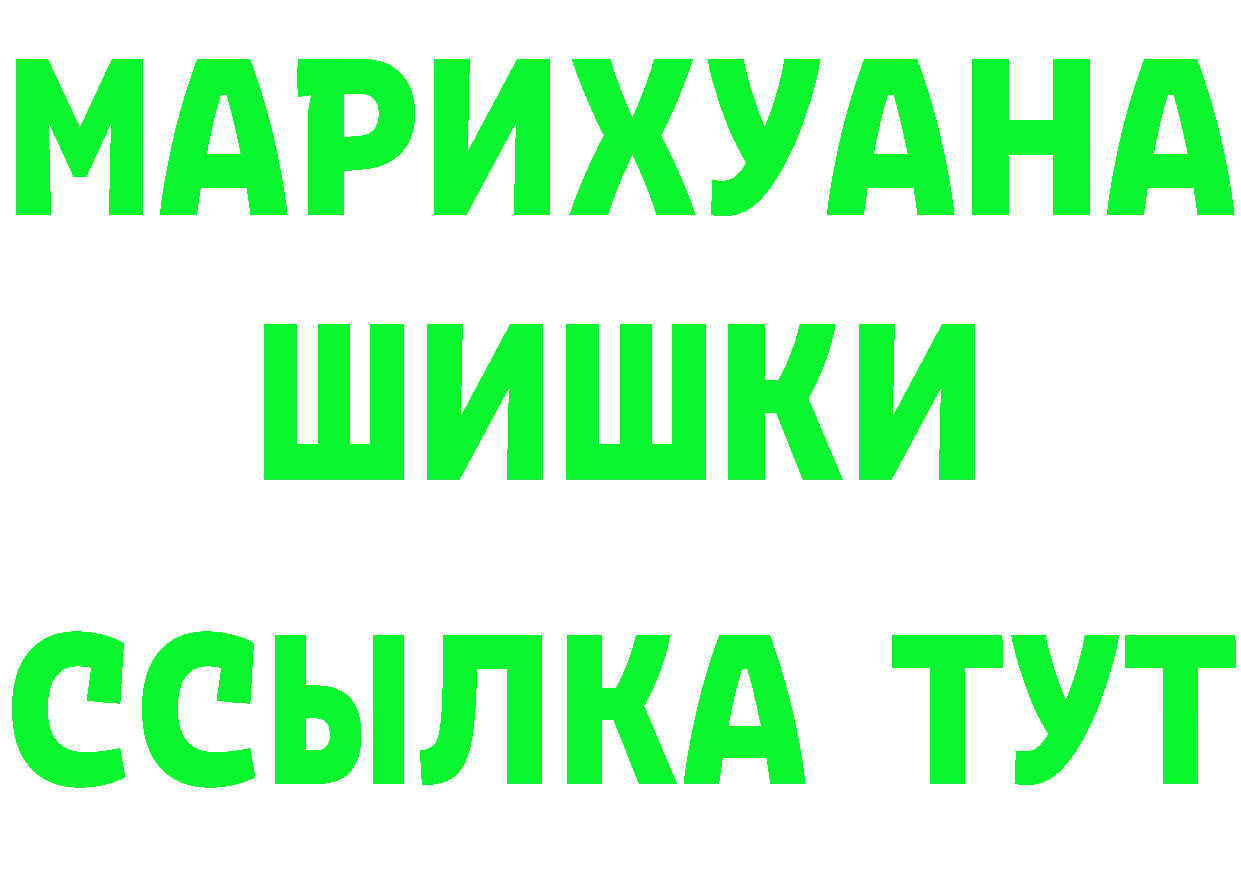 МАРИХУАНА
ШИШКИ
ССЫЛКА ТУТ